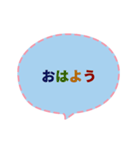 おはよう